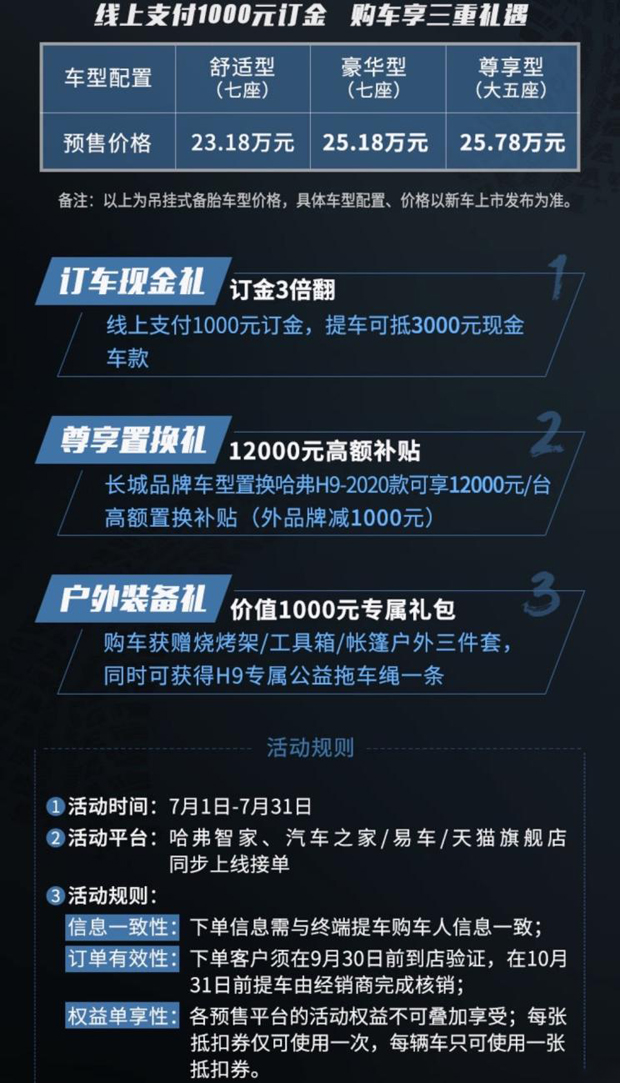 线上支付1000元订金 购车享三重礼遇

| 车型配置 | 舒适型（七座） | 豪华型（七座） | 尊享型（大五座） |
|---|---|---|---|
| 预售价格 | 23.18万元 | 25.18万元 | 25.78万元 |

备注：以上为吊挂式备胎车型价格，具体车型配置、价格以新车上市发布为准。

订车现金礼 订金3倍翻 1
线上支付1000元订金，提车可抵3000元现金车款

尊享置换礼 12000元高额补贴 2
长城品牌车型置换哈弗H9-2020款可享12000元/台高额置换补贴（外品牌减1000元）

户外装备礼 价值1000元专属礼包 3
购车获赠烧烤架/工具箱/帐篷户外三件套，同时可获得H9专属公益拖车绳一条

活动规则

1 活动时间：7月1日-7月31日
2 活动平台：哈弗智家、汽车之家/易车/天猫旗舰店同步上线接单
3 活动规则：
信息一致性：下单信息需与终端提车购车人信息一致；
订单有效性：下单客户须在9月30日前到店验证，在10月31日前提车由经销商完成核销；
权益单享性：各预售平台的活动权益不可叠加享受；每张抵扣券仅可使用一次，每辆车只可使用一张抵扣券。